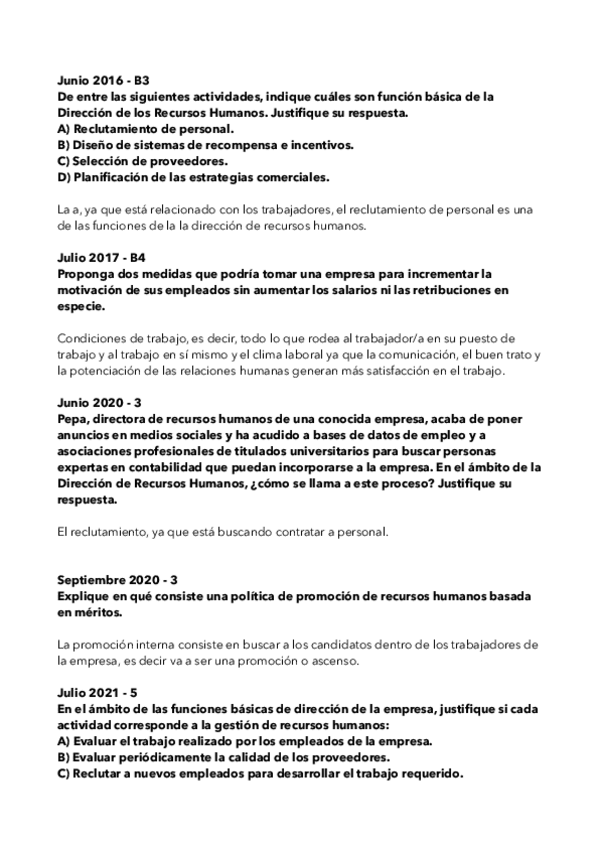 Junio 2016 - B3
De entre las siguientes actividades, indique cuáles son función básica de la Dirección de los Recursos Humanos. Justifique su respuesta.
A) Reclutamiento de personal.
B) Diseño de sistemas de recompensa e incentivos.
C) Selección de proveedores.
D) Planificación de las estrategias comerciales.

La a, ya que está relacionado con los trabajadores, el reclutamiento de personal es una de las funciones de la la dirección de recursos humanos.

Julio 2017 - B4
Proponga dos medidas que podría tomar una empresa para incrementar la motivación de sus empleados sin aumentar los salarios ni las retribuciones en especie.

Condiciones de trabajo, es decir, todo lo que rodea al trabajador/a en su puesto de trabajo y al trabajo en sí mismo y el clima laboral ya que la comunicación, el buen trato y la potenciación de las relaciones humanas generan más satisfacción en el trabajo.

Junio 2020 - 3
Pepa, directora de recursos humanos de una conocida empresa, acaba de poner anuncios en medios sociales y ha acudido a bases de datos de empleo y a asociaciones profesionales de titulados universitarios para buscar personas expertas en contabilidad que puedan incorporarse a la empresa. En el ámbito de la Dirección de Recursos Humanos, ¿cómo se llama a este proceso? Justifique su respuesta.

El reclutamiento, ya que está buscando contratar a personal.

Septiembre 2020 - 3
Explique en qué consiste una política de promoción de recursos humanos basada en méritos.

La promoción interna consiste en buscar a los candidatos dentro de los trabajadores de la empresa, es decir va a ser una promoción o ascenso.

Julio 2021 - 5
En el ámbito de las funciones básicas de dirección de la empresa, justifique si cada actividad corresponde a la gestión de recursos humanos:
A) Evaluar el trabajo realizado por los empleados de la empresa.
B) Evaluar periódicamente la calidad de los proveedores.
C) Reclutar a nuevos empleados para desarrollar el trabajo requerido.